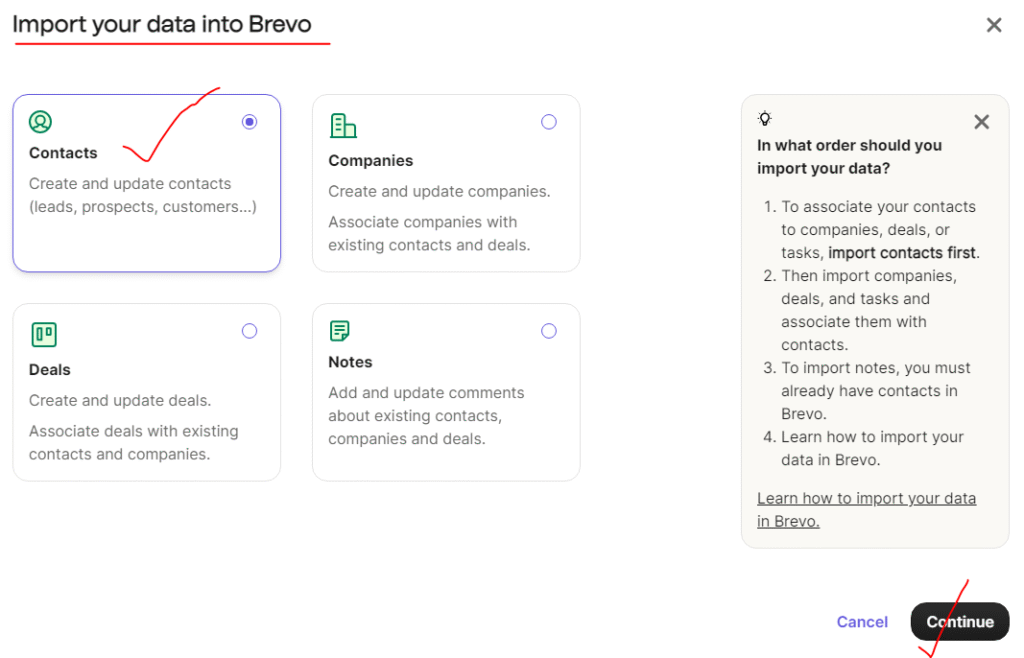 Import your data into Brevo

Contacts

Create and update contacts (leads, prospects, customers...)

Companies

Create and update companies.

Associate companies with existing contacts and deals.

Deals

Create and update deals.

Associate deals with existing contacts and companies.

Notes

Add and update comments about existing contacts, companies and deals.

In what order should you import your data?

1. To associate your contacts to companies, deals, or tasks, import contacts first.
2. Then import companies, deals, and tasks and associate them with contacts.
3. To import notes, you must already have contacts in Brevo.
4. Learn how to import your data in Brevo.

Learn how to import your data in Brevo.

Cancel

Continue